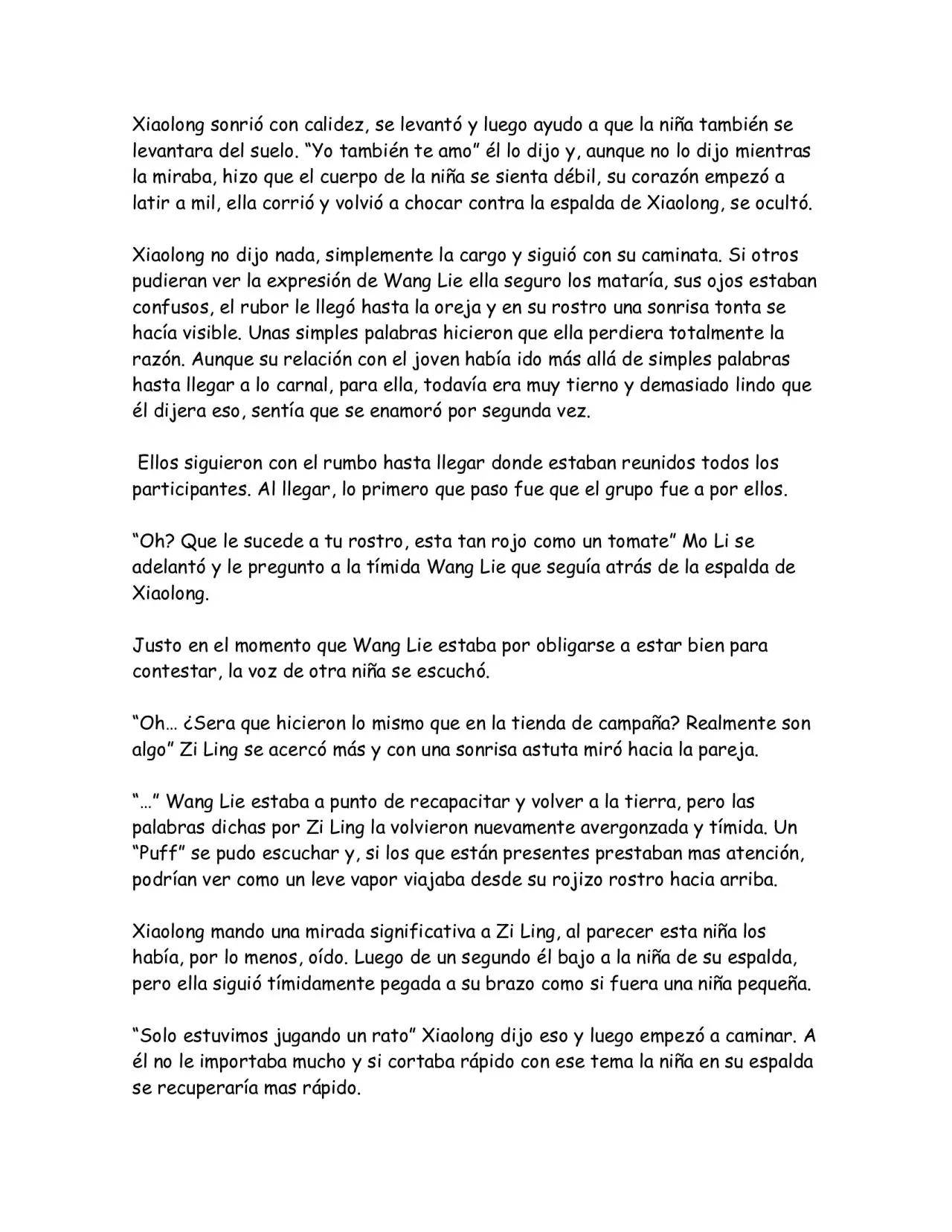 Xiaolong sonrió con calidez, se levantó y luego ayudo a que la niña también se levantara del suelo. "Yo también te amo" él lo dijo y, aunque no lo dijo mientras la miraba, hizo que el cuerpo de la niña se sienta débil, su corazón empezó a latir a mil, ella corrió y volvió a chocar contra la espalda de Xiaolong, se ocultó.

Xiaolong no dijo nada, simplemente la cargo y siguió con su caminata. Si otros pudieran ver la expresión de Wang Lie ella seguro los mataría, sus ojos estaban confusos, el rubor le llegó hasta la oreja y en su rostro una sonrisa tonta se hacía visible. Unas simples palabras hicieron que ella perdiera totalmente la razón. Aunque su relación con el joven había ido más allá de simples palabras hasta llegar a lo carnal, para ella, todavía era muy tierno y demasiado lindo que él dijera eso, sentía que se enamoró por segunda vez.

Ellos siguieron con el rumbo hasta llegar donde estaban reunidos todos los participantes. Al llegar, lo primero que paso fue que el grupo fue a por ellos.

"Oh? Que le sucede a tu rostro, esta tan rojo como un tomate" Mo Li se adelantó y le pregunto a la tímida Wang Lie que seguía atrás de la espalda de Xiaolong.

Justo en el momento que Wang Lie estaba por obligarse a estar bien para contestar, la voz de otra niña se escuchó.

"Oh… ¿Sera que hicieron lo mismo que en la tienda de campaña? Realmente son algo" Zi Ling se acercó más y con una sonrisa astuta miró hacia la pareja.

"…" Wang Lie estaba a punto de recapacitar y volver a la tierra, pero las palabras dichas por Zi Ling la volvieron nuevamente avergonzada y tímida. Un "Puff" se pudo escuchar y, si los que están presentes prestaban mas atención, podrían ver como un leve vapor viajaba desde su rojizo rostro hacia arriba.

Xiaolong mando una mirada significativa a Zi Ling, al parecer esta niña los había, por lo menos, oído. Luego de un segundo él bajo a la niña de su espalda, pero ella siguió tímidamente pegada a su brazo como si fuera una niña pequeña.

"Solo estuvimos jugando un rato" Xiaolong dijo eso y luego empezó a caminar. A él no le importaba mucho y si cortaba rápido con ese tema la niña en su espalda se recuperaría mas rápido.